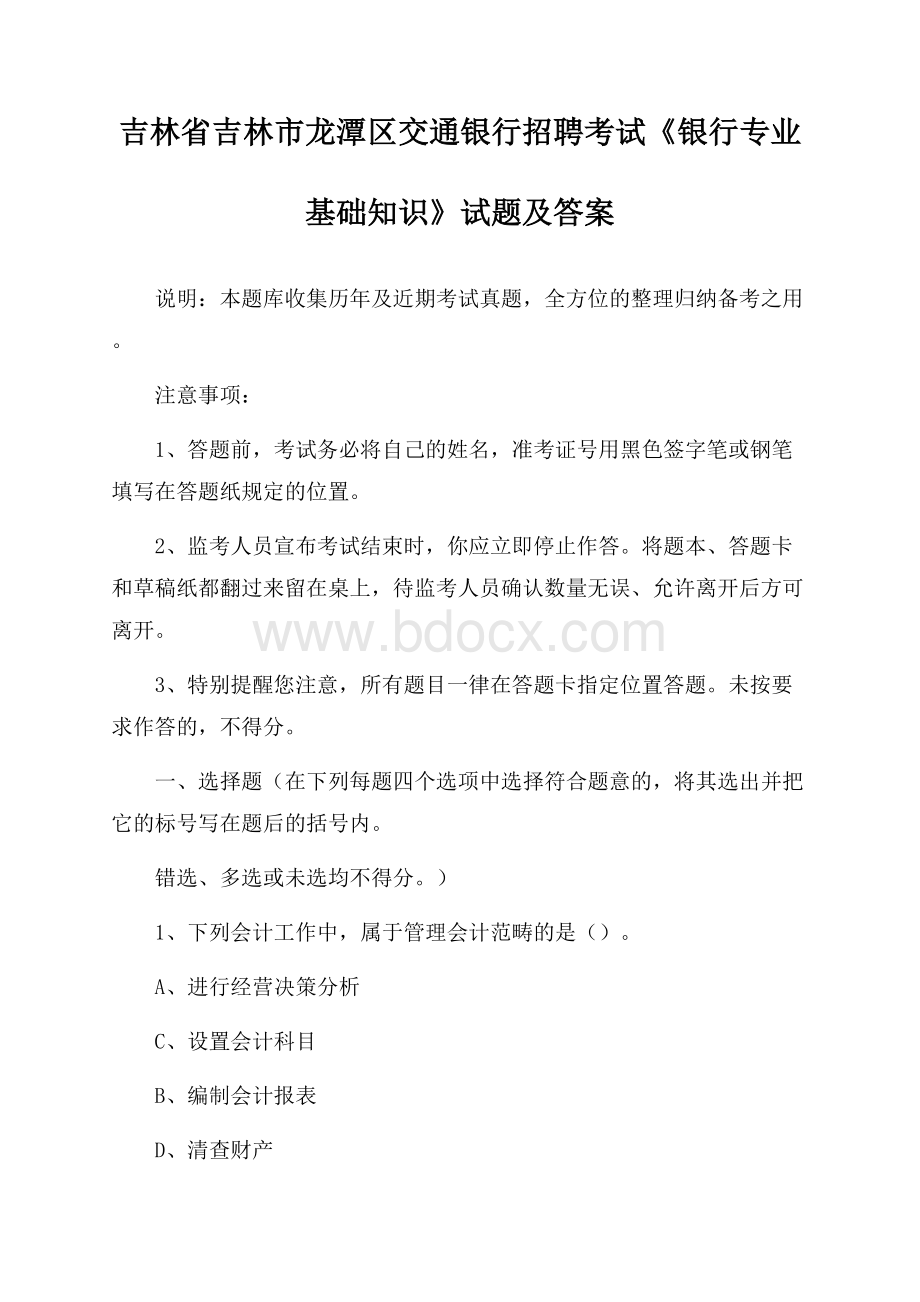 吉林省吉林市龙潭区交通银行招聘考试《银行专业基础知识》试题及答案

说明：本题库收集历年及近期考试真题，全方位的整理归纳备考之用。

注意事项：

1、答题前，考试务必将自己的姓名，准考证号用黑色签字笔或钢笔填写在答题纸规定的位置。

2、监考人员宣布考试结束时，你应立即停止作答。将题本、答题卡和草稿纸都翻过来留在桌上，待监考人员确认数量无误、允许离开后方可离开。

www.bdocx.com

3、特别提醒您注意，所有题目一律在答题卡指定位置答题。未按要求作答的，不得分。

一、选择题（在下列每题四个选项中选择符合题意的，将其选出并把它的标号写在题后的括号内。

错选、多选或未选均不得分。）

1、下列会计工作中，属于管理会计范畴的是（）。

A、进行经营决策分析

C、设置会计科目

B、编制会计报表

D、清查财产